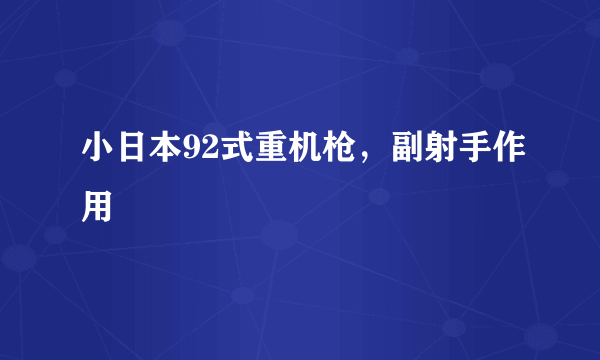 小日本92式重机枪，副射手作用